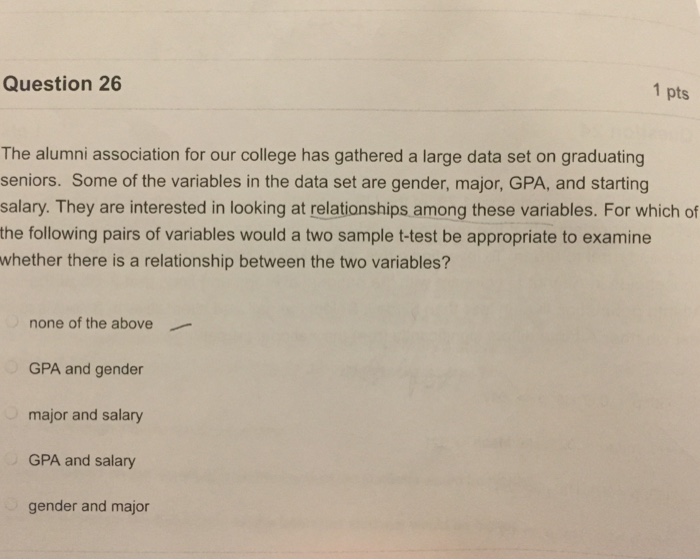 Question 26

1 pts

The alumni association for our college has gathered a large data set on graduating seniors. Some of the variables in the data set are gender, major, GPA, and starting salary. They are interested in looking at relationships among these variables. For which of the following pairs of variables would a two sample t-test be appropriate to examine whether there is a relationship between the two variables?

none of the above

GPA and gender

major and salary

GPA and salary

gender and major